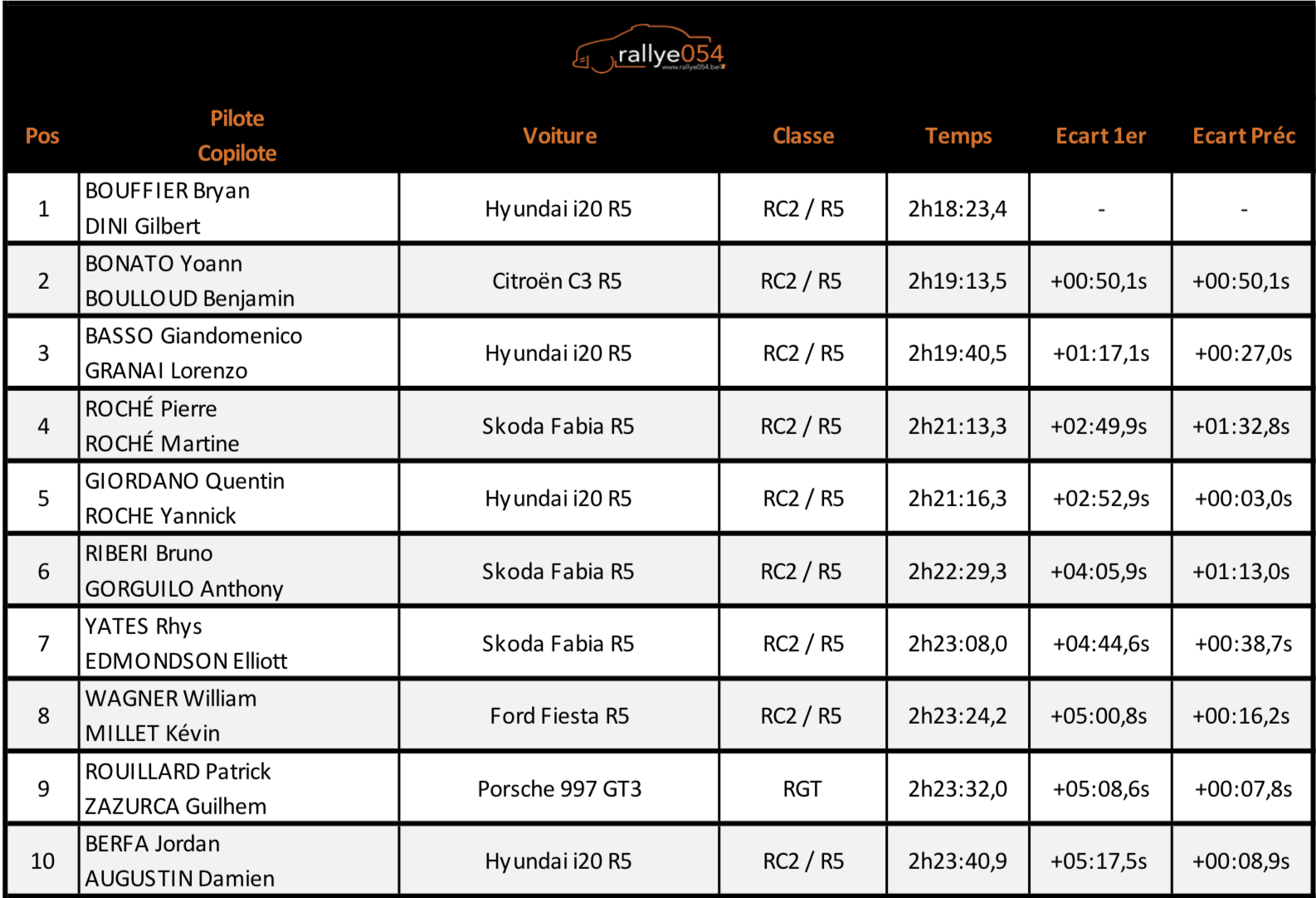 rallye054
www.rallye054.be

| Pos | Pilote Copilote | Voiture | Classe | Temps | Ecart 1er | Ecart Préc |
|---|---|---|---|---|---|---|
| 1 | BOUFFIER Bryan DINI Gilbert | Hyundai i20 R5 | RC2 / R5 | 2h18:23,4 | - | - |
| 2 | BONATO Yoann BOULLOUD Benjamin | Citroën C3 R5 | RC2 / R5 | 2h19:13,5 | +00:50,1s | +00:50,1s |
| 3 | BASSO Giandomenico GRANAI Lorenzo | Hyundai i20 R5 | RC2 / R5 | 2h19:40,5 | +01:17,1s | +00:27,0s |
| 4 | ROCHÉ Pierre ROCHÉ Martine | Skoda Fabia R5 | RC2 / R5 | 2h21:13,3 | +02:49,9s | +01:32,8s |
| 5 | GIORDANO Quentin ROCHE Yannick | Hyundai i20 R5 | RC2 / R5 | 2h21:16,3 | +02:52,9s | +00:03,0s |
| 6 | RIBERI Bruno GORGUILO Anthony | Skoda Fabia R5 | RC2 / R5 | 2h22:29,3 | +04:05,9s | +01:13,0s |
| 7 | YATES Rhys EDMONDSON Elliott | Skoda Fabia R5 | RC2 / R5 | 2h23:08,0 | +04:44,6s | +00:38,7s |
| 8 | WAGNER William MILLET Kévin | Ford Fiesta R5 | RC2 / R5 | 2h23:24,2 | +05:00,8s | +00:16,2s |
| 9 | ROUILLARD Patrick ZAZURCA Guilhem | Porsche 997 GT3 | RGT | 2h23:32,0 | +05:08,6s | +00:07,8s |
| 10 | BERFA Jordan AUGUSTIN Damien | Hyundai i20 R5 | RC2 / R5 | 2h23:40,9 | +05:17,5s | +00:08,9s |